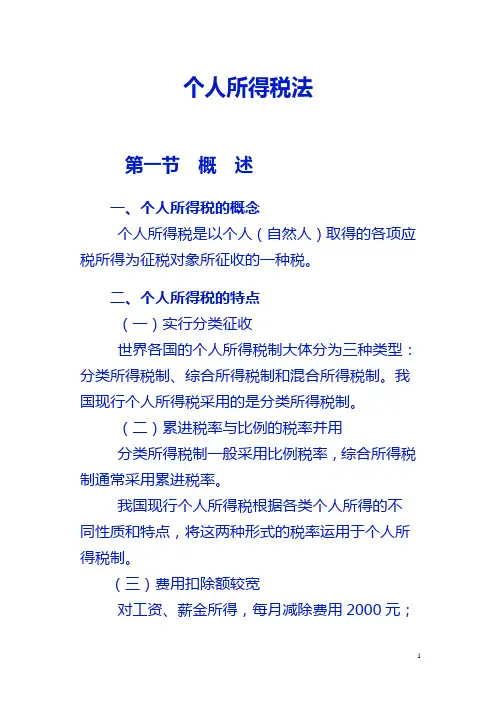 个人所得税法

第一节　概　述

一、个人所得税的概念

个人所得税是以个人（自然人）取得的各项应税所得为征税对象所征收的一种税。

二、个人所得税的特点

（一）实行分类征收

世界各国的个人所得税制大体分为三种类型：分类所得税制、综合所得税制和混合所得税制。我国现行个人所得税采用的是分类所得税制。

（二）累进税率与比例的税率并用

分类所得税制一般采用比例税率，综合所得税制通常采用累进税率。

我国现行个人所得税根据各类个人所得的不同性质和特点，将这两种形式的税率运用于个人所得税制。

（三）费用扣除额较宽

对工资、薪金所得，每月减除费用 2000 元；

1